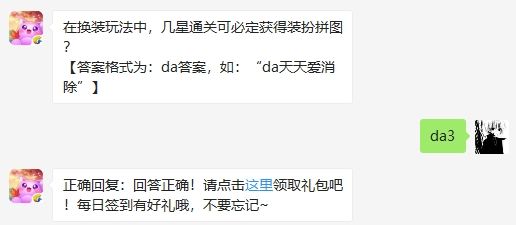 在换装玩法中，几星通关可必定获得装扮拼图？
【答案格式为：da答案，如：“da天天爱消除”】

da3

正确回复：回答正确！请点击这里领取礼包吧！每日签到有好礼哦，不要忘记~